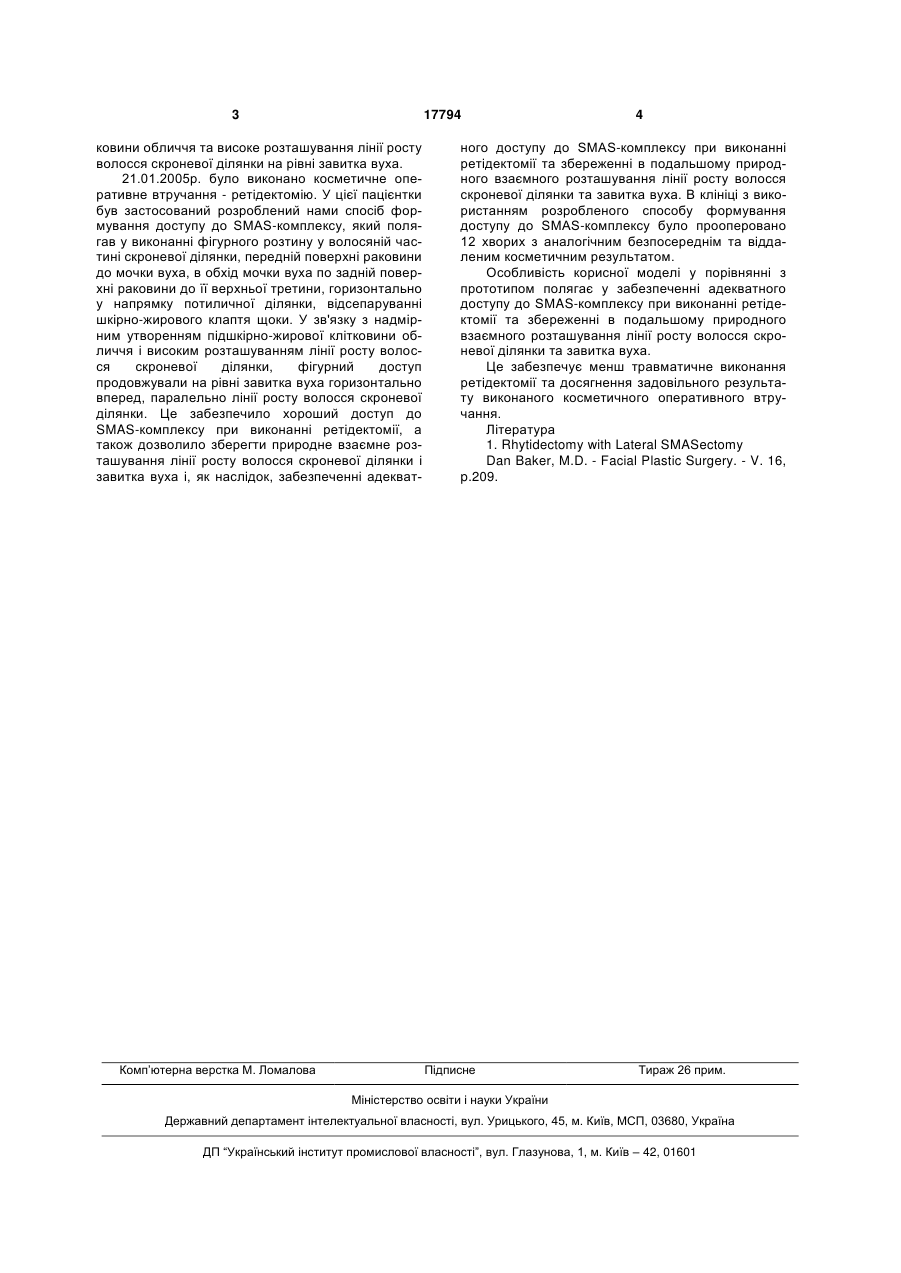 3

17794

4

ковини обличчя та високе розташування лінії росту волосся скроневої ділянки на рівні завитка вуха.

21.01.2005р. було виконано косметичне оперативне втручання - ретідектомію. У цієї пацієнтки був застосований розроблений нами спосіб формування доступу до SMAS-комплексу, який полягав у виконанні фігурного розтину у волосяній частині скроневої ділянки, передній поверхні раковини до мочки вуха, в обхід мочки вуха по задній поверхні раковини до її верхньої третини, горизонтально у напрямку потиличної ділянки, відсепаруванні шкірно-жирового клаптя щоки. У зв'язку з надмірним утворенням підшкірно-жирової клітковини обличчя і високим розташуванням лінії росту волосся скроневої ділянки, фігурний доступ продовжували на рівні завитка вуха горизонтально вперед, паралельно лінії росту волосся скроневої ділянки. Це забезпечило хороший доступ до SMAS-комплексу при виконанні ретідектомії, а також дозволило зберегти природне взаємне розташування лінії росту волосся скроневої ділянки і завитка вуха і, як наслідок, забезпеченні адекватного доступу до SMAS-комплексу при виконанні ретідектомії та збереженні в подальшому природного взаємного розташування лінії росту волосся скроневої ділянки та завитка вуха. В клініці з використанням розробленого способу формування доступу до SMAS-комплексу було прооперовано 12 хворих з аналогічним безпосереднім та віддаленим косметичним результатом.

Особливість корисної моделі у порівнянні з прототипом полягає у забезпеченні адекватного доступу до SMAS-комплексу при виконанні ретідектомії та збереженні в подальшому природного взаємного розташування лінії росту волосся скроневої ділянки та завитка вуха.

Це забезпечує менш травматичне виконання ретідектомії та досягнення задовільного результату виконаного косметичного оперативного втручання.

Література

1. Rhytidectomy with Lateral SMASectomy

Dan Baker, M.D. - Facial Plastic Surgery. - V. 16, p.209.

Комп'ютерна верстка М. Ломалова	Підписне	Тираж 26 прим.

Міністерство освіти і науки України

Державний департамент інтелектуальної власності, вул. Урицького, 45, м. Київ, МСП, 03680, Україна

ДП "Український інститут промислової власності", вул. Глазунова, 1, м. Київ – 42, 01601